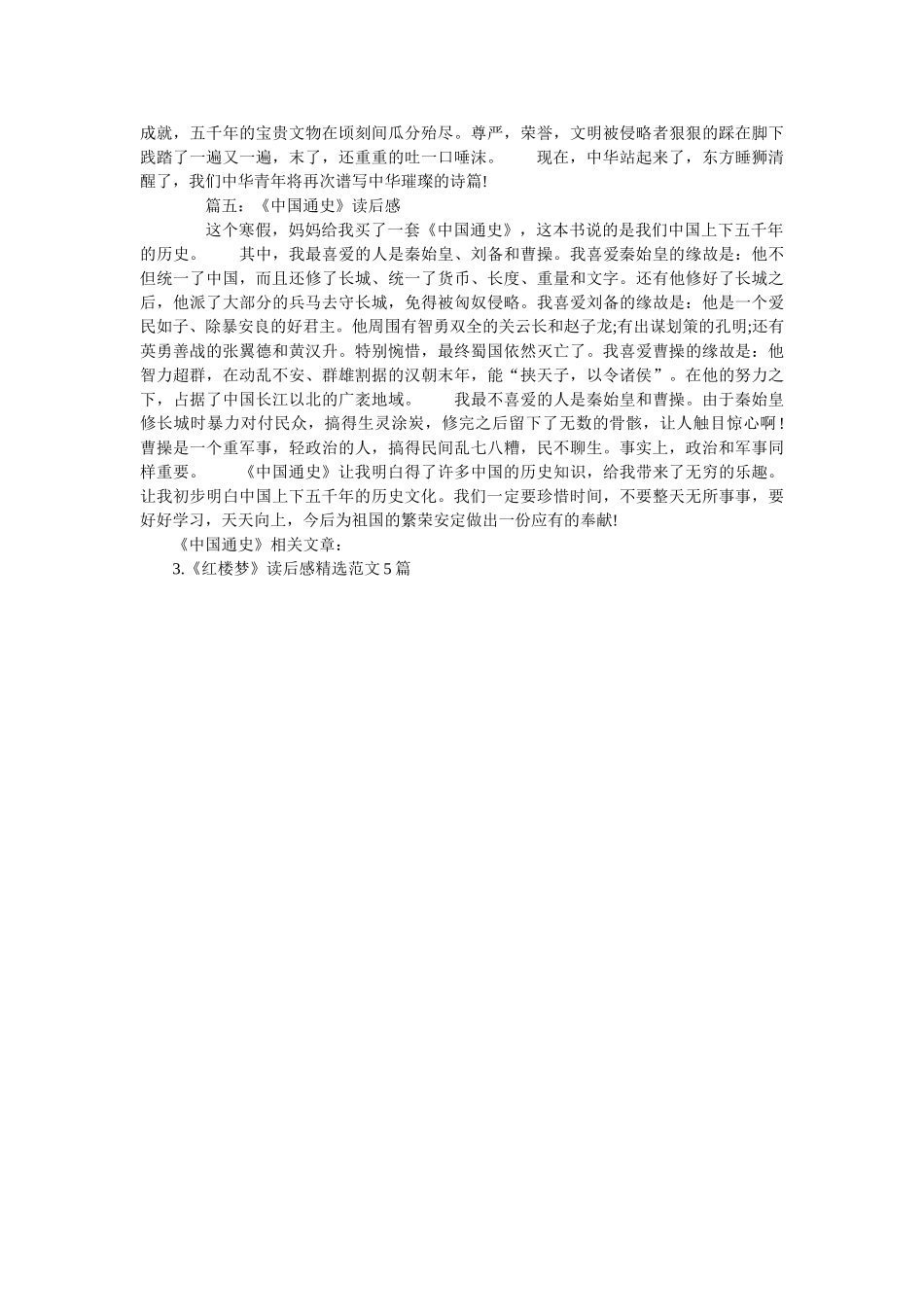 成就，五千年的宝贵文物在顷刻间瓜分殆尽。尊严，荣誉，文明被侵略者狠狠的踩在脚下践踏了一遍又一遍，末了，还重重的吐一口唾沫。　　现在，中华站起来了，东方睡狮清醒了，我们中华青年将再次谱写中华璀璨的诗篇!

篇五：《中国通史》读后感

这个寒假，妈妈给我买了一套《中国通史》，这本书说的是我们中国上下五千年的历史。　　其中，我最喜爱的人是秦始皇、刘备和曹操。我喜爱秦始皇的缘故是：他不但统一了中国，而且还修了长城、统一了货币、长度、重量和文字。还有他修好了长城之后，他派了大部分的兵马去守长城，免得被匈奴侵略。我喜爱刘备的缘故是：他是一个爱民如子、除暴安良的好君主。他周围有智勇双全的关云长和赵子龙;有出谋划策的孔明;还有英勇善战的张翼德和黄汉升。特别惋惜，最终蜀国依然灭亡了。我喜爱曹操的缘故是：他智力超群，在动乱不安、群雄割据的汉朝末年，能“挟天子，以令诸侯”。在他的努力之下，占据了中国长江以北的广袤地域。　　我最不喜爱的人是秦始皇和曹操。由于秦始皇修长城时暴力对付民众，搞得生灵涂炭，修完之后留下了无数的骨骸，让人触目惊心啊！曹操是一个重军事，轻政治的人，搞得民间乱七八糟，民不聊生。事实上，政治和军事同样重要。　　《中国通史》让我明白得了许多中国的历史知识，给我带来了无穷的乐趣。让我初步明白中国上下五千年的历史文化。我们一定要珍惜时间，不要整天无所事事，要好好学习，天天向上，今后为祖国的繁荣安定做出一份应有的奉献!

《中国通史》相关文章：

3.《红楼梦》读后感精选范文5篇